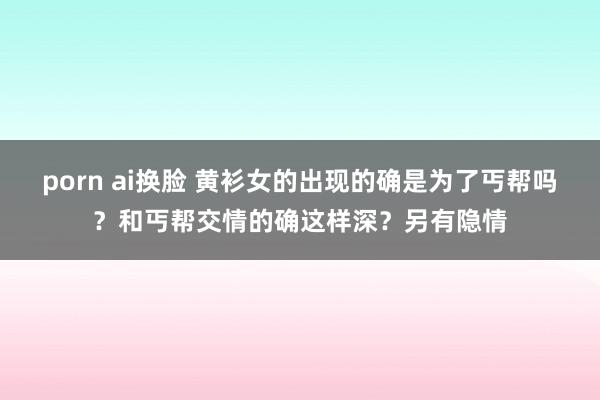 porn ai换脸 黄衫女的出现的确是为了丐帮吗？和丐帮交情的确这样深？另有隐情